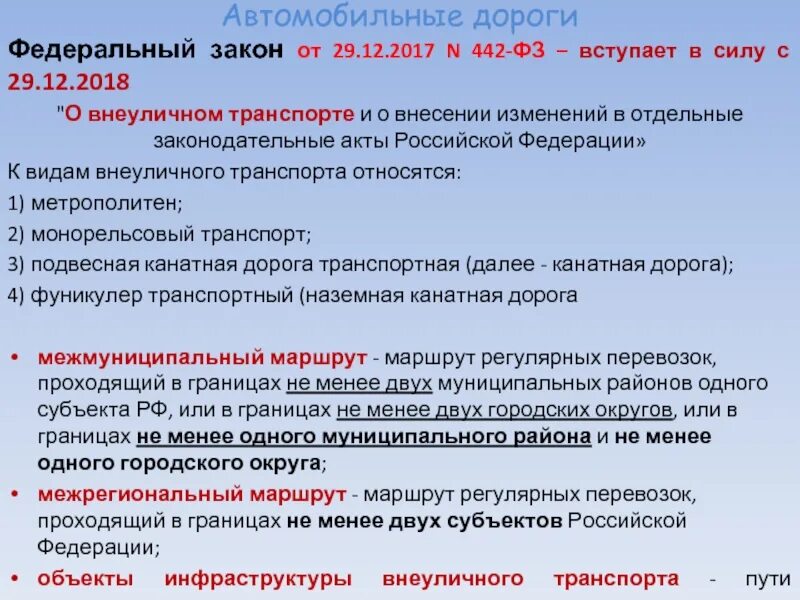 Автомобильные дороги

Федеральный закон от 29.12.2017 N 442-ФЗ – вступает в силу с 29.12.2018

"О внеуличном транспорте и о внесении изменений в отдельные законодательные акты Российской Федерации»

К видам внеуличного транспорта относятся:

1) метрополитен;

2) монорельсовый транспорт;

3) подвесная канатная дорога транспортная (далее - канатная дорога);

4) фуникулер транспортный (наземная канатная дорога

• межмуниципальный маршрут - маршрут регулярных перевозок, проходящий в границах не менее двух муниципальных районов одного субъекта РФ, или в границах не менее двух городских округов, или в границах не менее одного муниципального района и не менее одного городского округа;

• межрегиональный маршрут - маршрут регулярных перевозок, проходящий в границах не менее двух субъектов Российской Федерации;

• объекты инфраструктуры внеуличного транспорта - пути